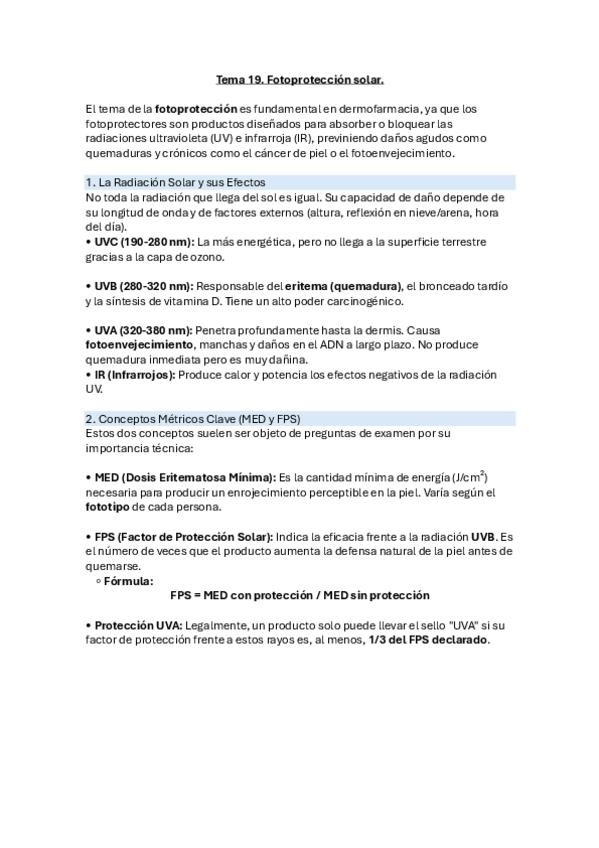 Tema 19. Fotoprotección solar.

El tema de la fotoprotección es fundamental en dermofarmacia, ya que los fotoprotectores son productos diseñados para absorber o bloquear las radiaciones ultravioleta (UV) e infrarroja (IR), previniendo daños agudos como quemaduras y crónicos como el cáncer de piel o el fotoenvejecimiento.

1. La Radiación Solar y sus Efectos
No toda la radiación que llega del sol es igual. Su capacidad de daño depende de su longitud de onda y de factores externos (altura, reflexión en nieve/arena, hora del día).
• UVC (190-280 nm): La más energética, pero no llega a la superficie terrestre gracias a la capa de ozono.

• UVB (280-320 nm): Responsable del eritema (quemadura), el bronceado tardío y la síntesis de vitamina D. Tiene un alto poder carcinogénico.

• UVA (320-380 nm): Penetra profundamente hasta la dermis. Causa fotoenvejecimiento, manchas y daños en el ADN a largo plazo. No produce quemadura inmediata pero es muy dañina.
• IR (Infrarrojos): Produce calor y potencia los efectos negativos de la radiación UV.

2. Conceptos Métricos Clave (MED y FPS)
Estos dos conceptos suelen ser objeto de preguntas de examen por su importancia técnica:

• MED (Dosis Eritematosa Mínima): Es la cantidad mínima de energía ($J/cm^2$) necesaria para producir un enrojecimiento perceptible en la piel. Varía según el fototipo de cada persona.

• FPS (Factor de Protección Solar): Indica la eficacia frente a la radiación UVB. Es el número de veces que el producto aumenta la defensa natural de la piel antes de quemarse.
◦ Fórmula:
FPS = MED con protección / MED sin protección

• Protección UVA: Legalmente, un producto solo puede llevar el sello "UVA" si su factor de protección frente a estos rayos es, al menos, 1/3 del FPS declarado.